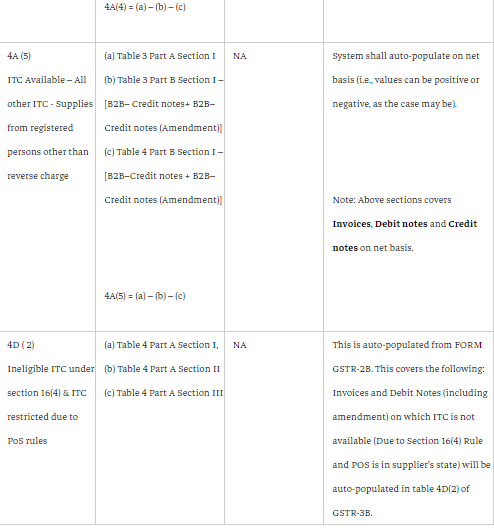 |  | 4A(4) = (a) – (b) – (c) |  |  |
|---|---|---|---|
| 4A (5) ITC Available – All other ITC - Supplies from registered persons other than reverse charge | (a) Table 3 Part A Section I (b) Table 3 Part B Section I – [B2B– Credit notes+ B2B– Credit notes (Amendment)] (c) Table 4 Part B Section I – [B2B–Credit notes + B2B– Credit notes (Amendment)] 4A(5) = (a) – (b) – (c) | NA | System shall auto-populate on net basis (i.e., values can be positive or negative, as the case may be). Note: Above sections covers **Invoices**, **Debit notes** and **Credit notes** on net basis. |
| 4D ( 2) Ineligible ITC under section 16(4) & ITC restricted due to PoS rules | (a) Table 4 Part A Section I, (b) Table 4 Part A Section II (c) Table 4 Part A Section III | NA | This is auto-populated from FORM GSTR-2B. This covers the following: Invoices and Debit Notes (including amendment) on which ITC is not available (Due to Section 16(4) Rule and POS is in supplier's state) will be auto-populated in table 4D(2) of GSTR-3B. |